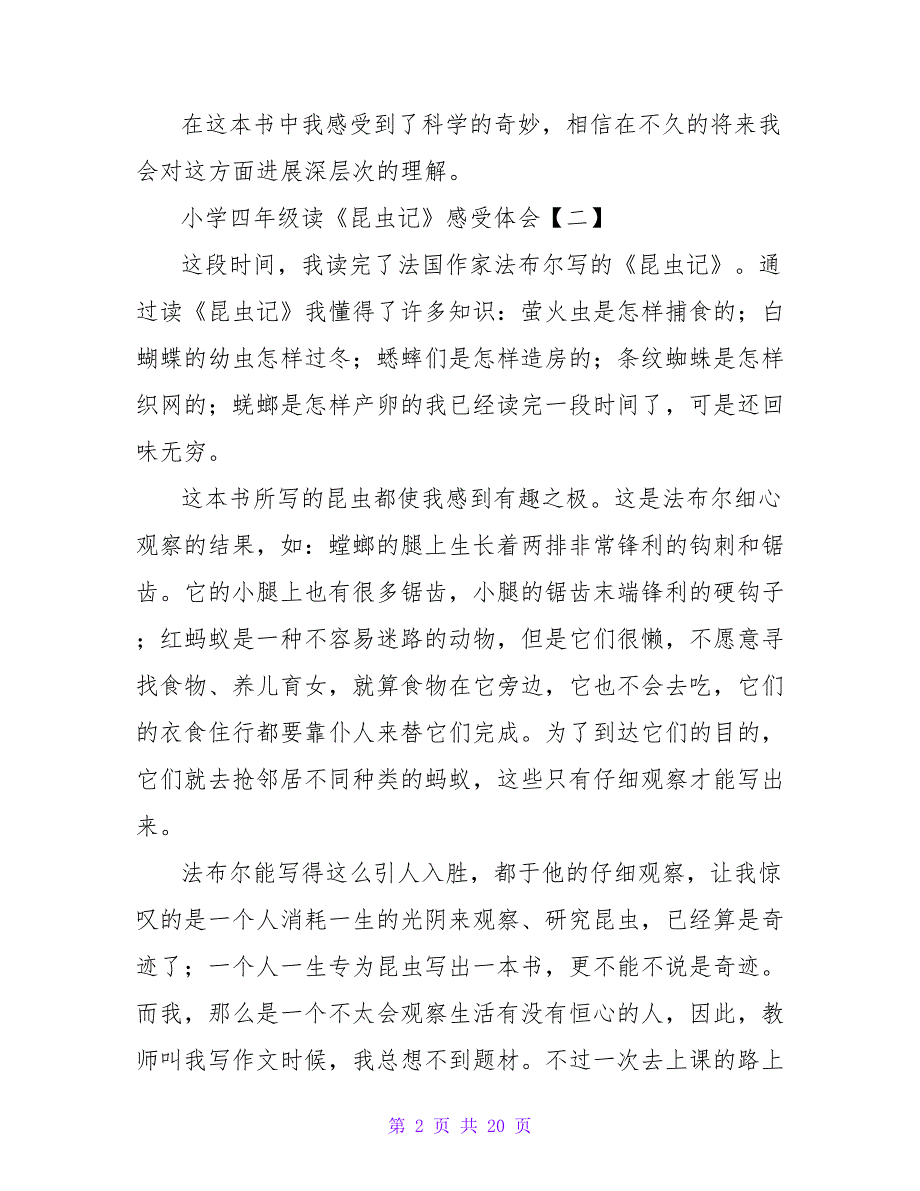 在这本书中我感受到了科学的奇妙，相信在不久的将来我会对这方面进展深层次的理解。

小学四年级读《昆虫记》感受体会【二】

这段时间，我读完了法国作家法布尔写的《昆虫记》。通过读《昆虫记》我懂得了许多知识：萤火虫是怎样捕食的；白蝴蝶的幼虫怎样过冬；蟋蟀们是怎样造房的；条纹蜘蛛是怎样织网的；蜣螂是怎样产卵的我已经读完一段时间了，可是还回味无穷。

这本书所写的昆虫都使我感到有趣之极。这是法布尔细心观察的结果，如：螳螂的腿上生长着两排非常锋利的钩刺和锯齿。它的小腿上也有很多锯齿，小腿的锯齿末端锋利的硬钩子；红蚂蚁是一种不容易迷路的动物，但是它们很懒，不愿意寻找食物、养儿育女，就算食物在它旁边，它也不会去吃，它们的衣食住行都要靠仆人来替它们完成。为了到达它们的目的，它们就去抢邻居不同种类的蚂蚁，这些只有仔细观察才能写出来。

法布尔能写得这么引人入胜，都于他的仔细观察，让我惊叹的是一个人消耗一生的光阴来观察、研究昆虫，已经算是奇迹了；一个人一生专为昆虫写出一本书，更不能不说是奇迹。而我，那么是一个不太会观察生活有没有恒心的人，因此，教师叫我写作文时候，我总想不到题材。不过一次去上课的路上

第 2 页 共 20 页